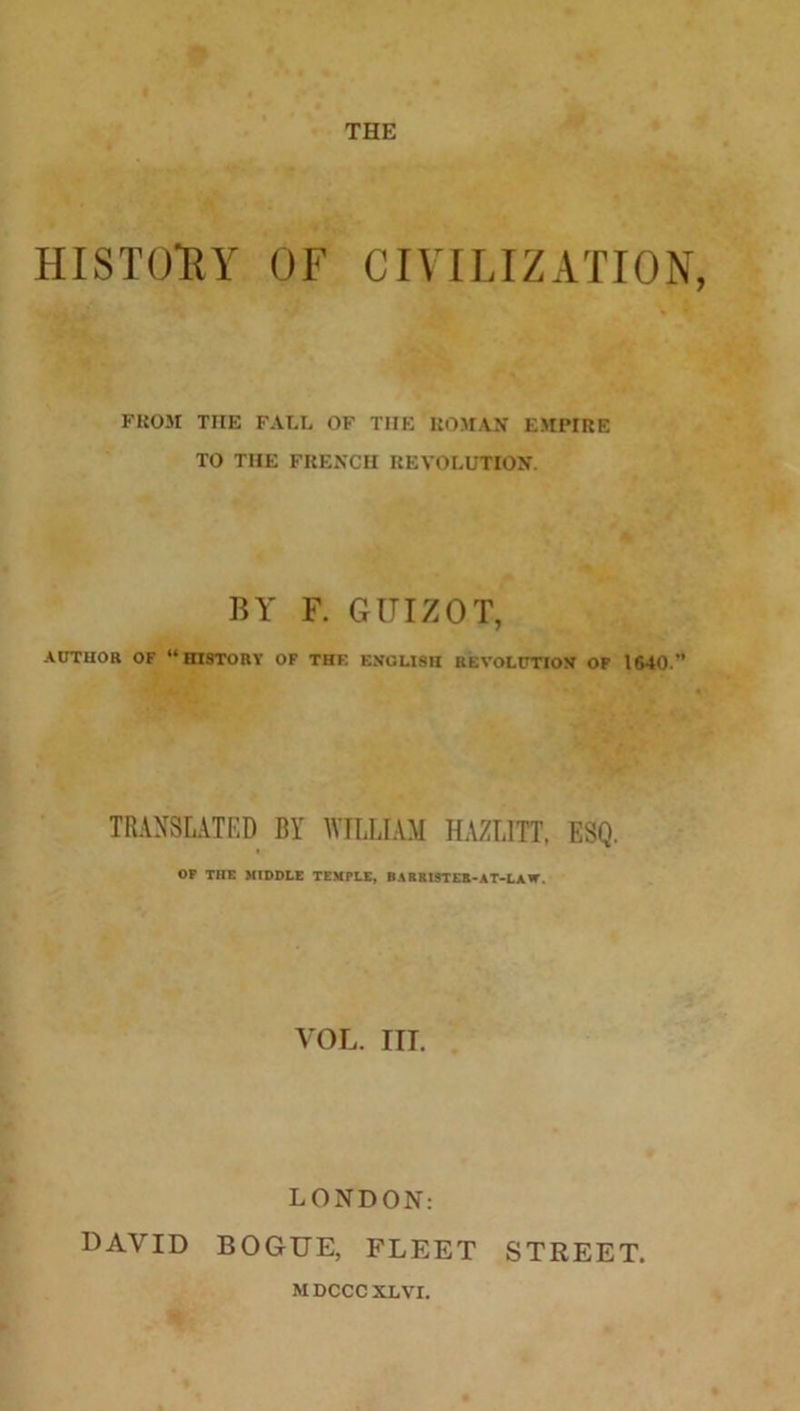 THE

HISTORY OF CIVILIZATION,

FROM THE FALL OF THE ROMAN EMPIRE
TO THE FRENCH REVOLUTION.

BY F. GUIZOT,

AUTHOR OF "HISTORY OF THE ENGLISH REVOLUTION OF 1640."

TRANSLATED BY WILLIAM HAZLITT, ESQ.

OF THE MIDDLE TEMPLE, BARRISTER-AT-LAW.

VOL. III.

LONDON:
DAVID BOGUE, FLEET STREET.
MDCCCXLVI.